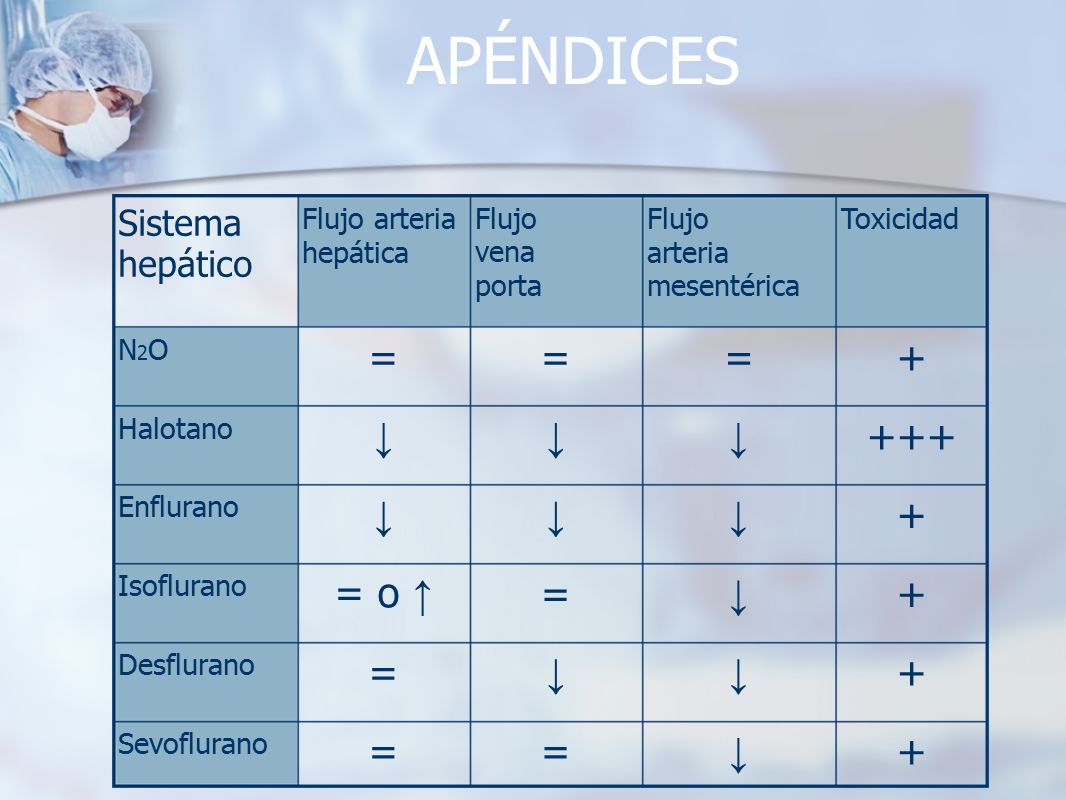 APÉNDICES

| Sistema hepático | Flujo arteria hepática | Flujo vena porta | Flujo arteria mesentérica | Toxicidad |
|---|---|---|---|---|
| $N_2O$ | = | = | = | + |
| Halotano | ↓ | ↓ | ↓ | +++ |
| Enflurano | ↓ | ↓ | ↓ | + |
| Isoflurano | = o ↑ | = | ↓ | + |
| Desflurano | = | ↓ | ↓ | + |
| Sevoflurano | = | = | ↓ | + |